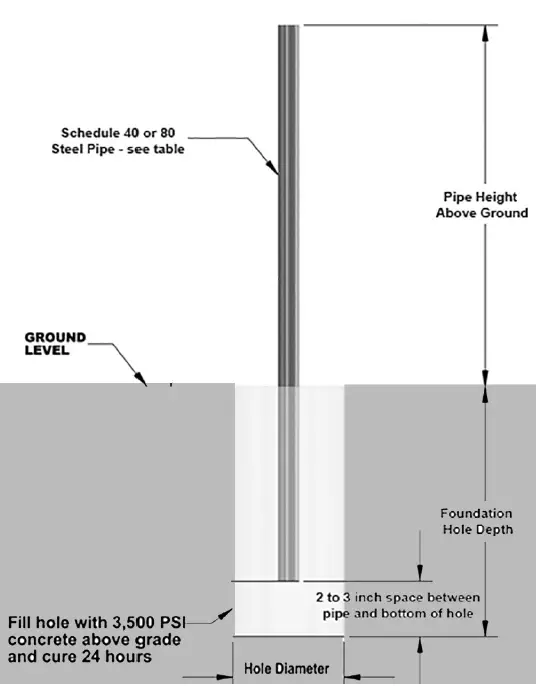 Schedule 40 or 80
Steel Pipe - see table

Pipe Height
Above Ground

GROUND
LEVEL

Foundation
Hole Depth

2 to 3 inch space between
pipe and bottom of hole

Fill hole with 3,500 PSI
concrete above grade
and cure 24 hours

Hole Diameter